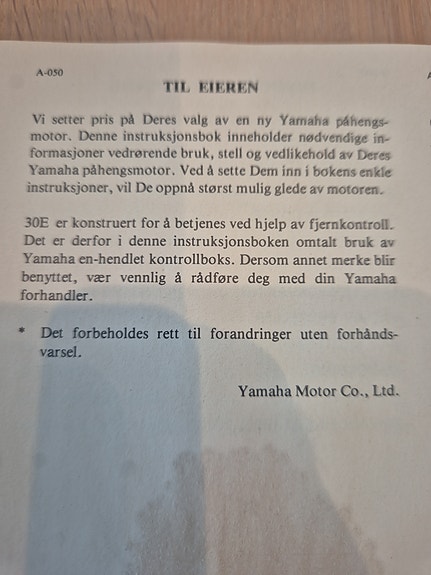 A-050

TIL EIEREN

Vi setter pris på Deres valg av en ny Yamaha påhengsmotor. Denne instruksjonsbok inneholder nødvendige informasjoner vedrørende bruk, stell og vedlikehold av Deres Yamaha påhengsmotor. Ved å sette Dem inn i bokens enkle instruksjoner, vil De oppnå størst mulig glede av motoren.

30E er konstruert for å betjenes ved hjelp av fjernkontroll. Det er derfor i denne instruksjonsboken omtalt bruk av Yamaha en-hendlet kontrollboks. Dersom annet merke blir benyttet, vær vennlig å rådføre deg med din Yamaha forhandler.

* Det forbeholdes rett til forandringer uten forhåndsvarsel.

Yamaha Motor Co., Ltd.